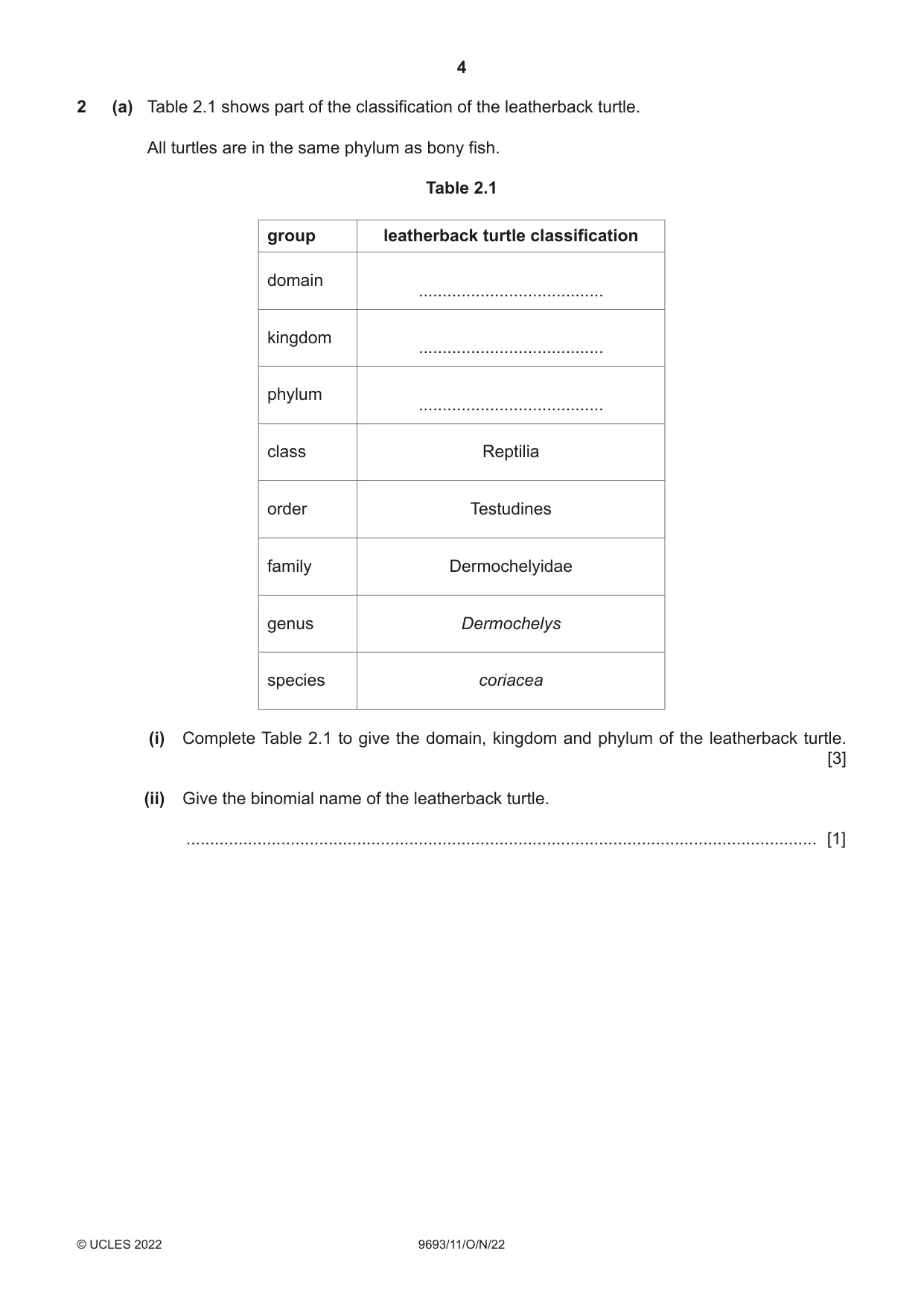 4

2 (a) Table 2.1 shows part of the classification of the leatherback turtle.

All turtles are in the same phylum as bony fish.

Table 2.1

| group | leatherback turtle classification |
|---|---|
| domain | ____ |
| kingdom | ____ |
| phylum | ____ |
| class | Reptilia |
| order | Testudines |
| family | Dermochelyidae |
| genus | Dermochelys |
| species | coriacea |

(i) Complete Table 2.1 to give the domain, kingdom and phylum of the leatherback turtle. [3]

(ii) Give the binomial name of the leatherback turtle.

____ [1]

© UCLES 2022 9693/11/O/N/22